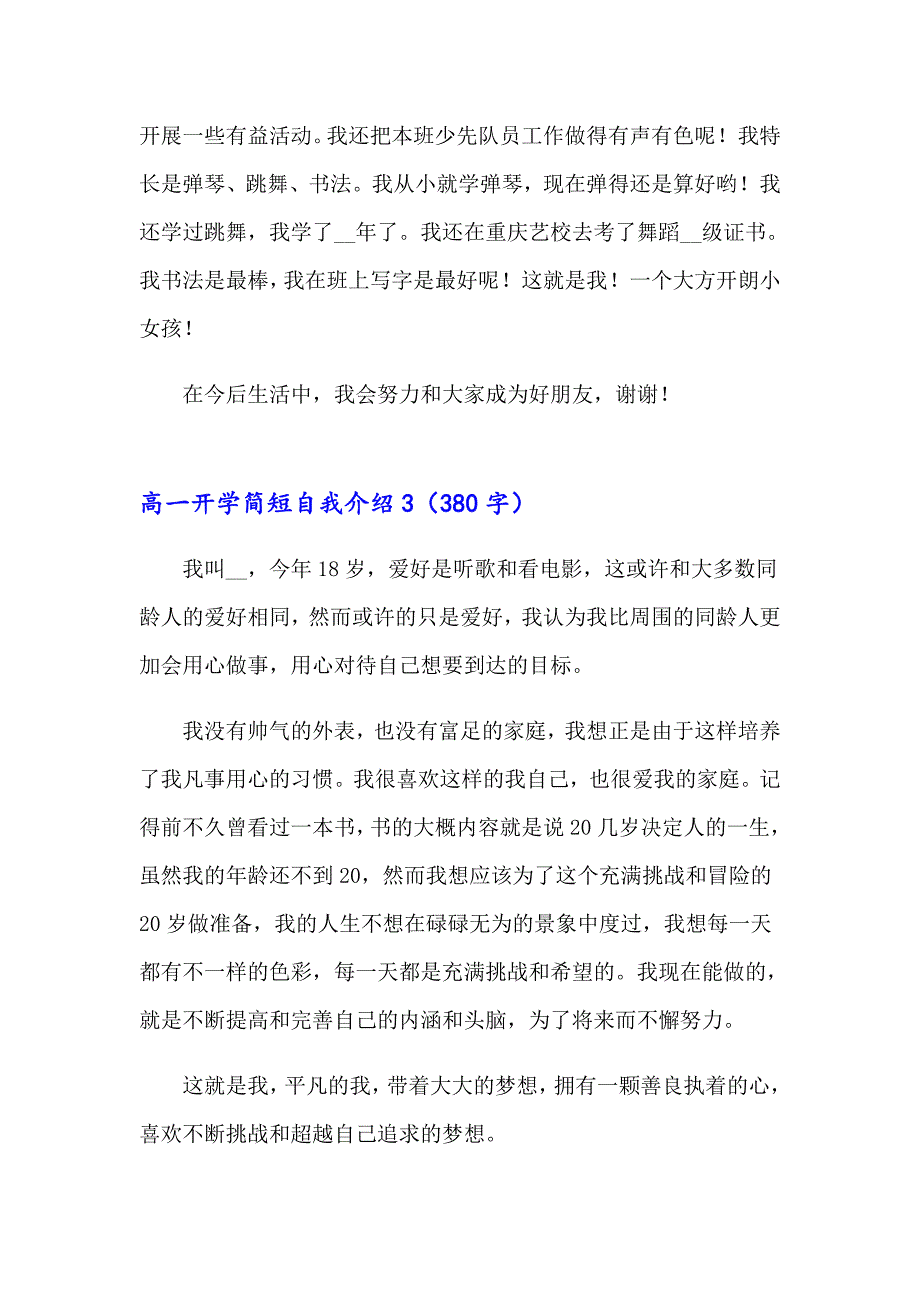 开展一些有益活动。我还把本班少先队员工作做得有声有色呢！我特长是弹琴、跳舞、书法。我从小就学弹琴，现在弹得还是算好哟！我还学过跳舞，我学了__年了。我还在重庆艺校去考了舞蹈__级证书。我书法是最棒，我在班上写字是最好呢！这就是我！一个大方开朗小女孩！

在今后生活中，我会努力和大家成为好朋友，谢谢！

高一开学简短自我介绍 3（380 字）

我叫__，今年 18 岁，爱好是听歌和看电影，这或许和大多数同龄人的爱好相同，然而或许的只是爱好，我认为我比周围的同龄人更加会用心做事，用心对待自己想要到达的目标。

我没有帅气的外表，也没有富足的家庭，我想正是由于这样培养了我凡事用心的习惯。我很喜欢这样的我自己，也很爱我的家庭。记得前不久曾看过一本书，书的大概内容就是说 20 几岁决定人的一生，虽然我的年龄还不到 20，然而我想应该为了这个充满挑战和冒险的 20 岁做准备，我的人生不想在碌碌无为的景象中度过，我想每一天都有不一样的色彩，每一天都是充满挑战和希望的。我现在能做的，就是不断提高和完善自己的内涵和头脑，为了将来而不懈努力。

这就是我，平凡的我，带着大大的梦想，拥有一颗善良执着的心，喜欢不断挑战和超越自己追求的梦想。